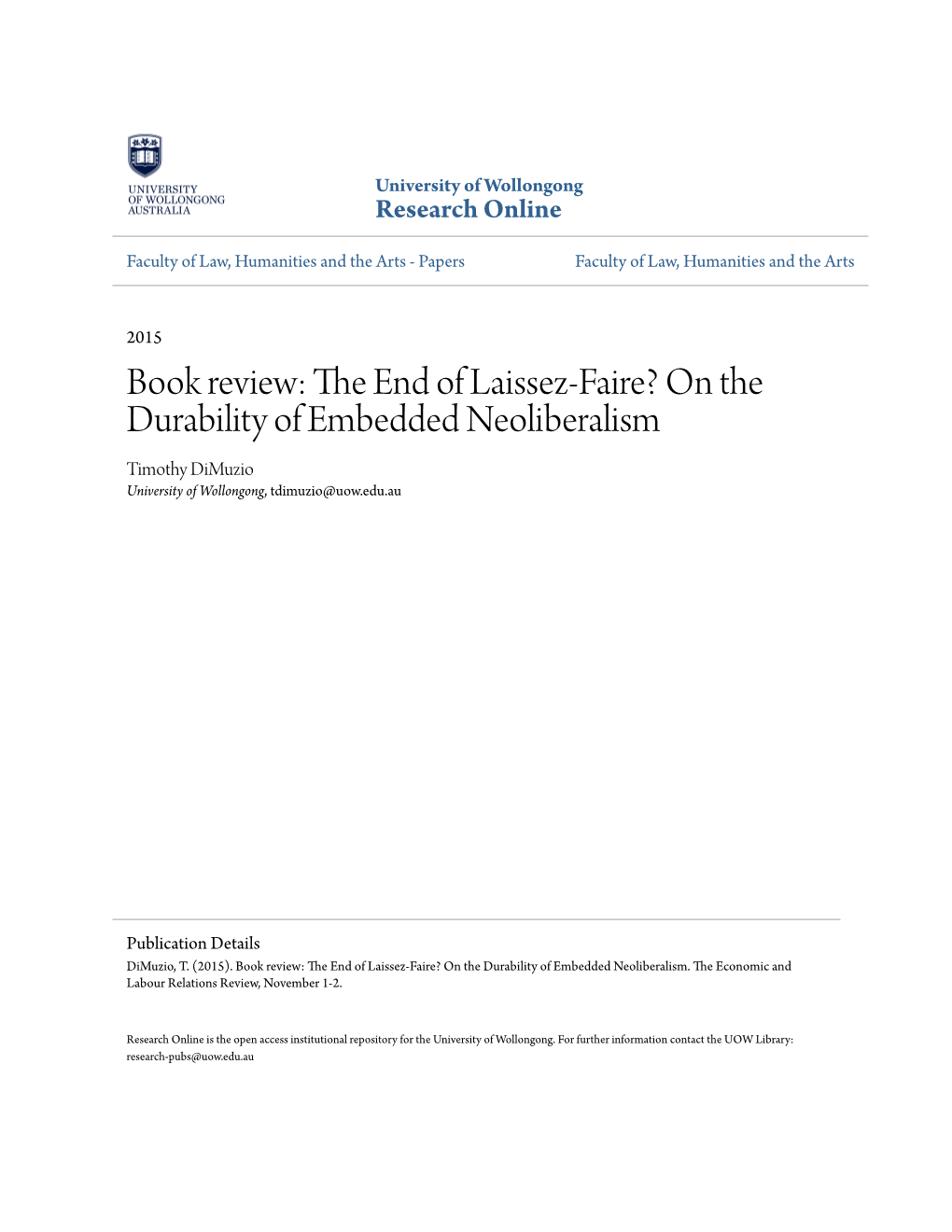 UNIVERSITY OF WOLLONGONG AUSTRALIA

University of Wollongong
Research Online

Faculty of Law, Humanities and the Arts - Papers

Faculty of Law, Humanities and the Arts

2015

Book review: The End of Laissez-Faire? On the Durability of Embedded Neoliberalism

Timothy DiMuzio
University of Wollongong, tdimuzio@uow.edu.au

Publication Details
DiMuzio, T. (2015). Book review: The End of Laissez-Faire? On the Durability of Embedded Neoliberalism. The Economic and Labour Relations Review, November 1-2.

Research Online is the open access institutional repository for the University of Wollongong. For further information contact the UOW Library: research-pubs@uow.edu.au